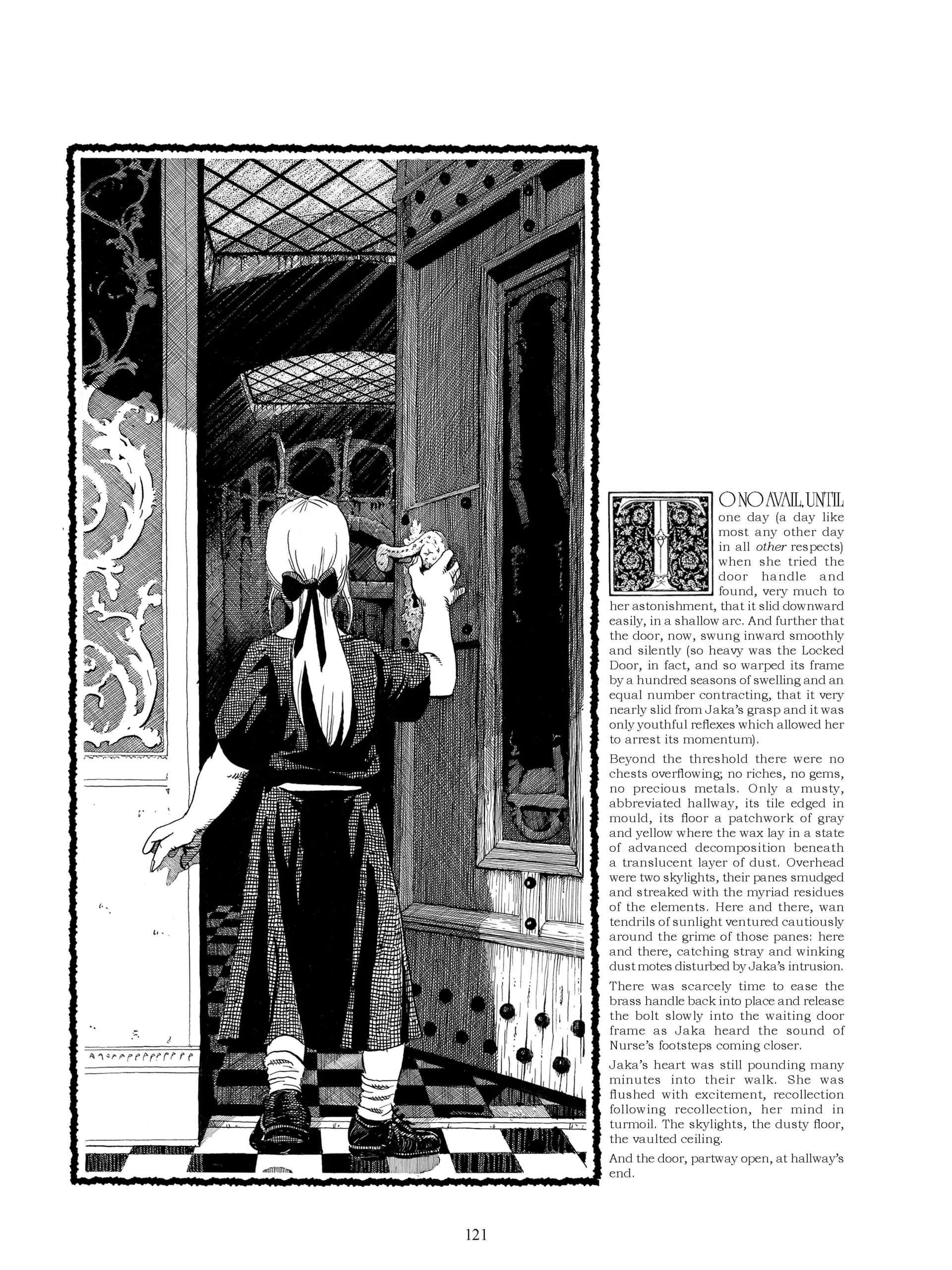 TO NO AVAIL, UNTIL one day (a day like most any other day in all other respects) when she tried the door handle and found, very much to her astonishment, that it slid downward easily, in a shallow arc. And further that the door, now, swung inward smoothly and silently (so heavy was the Locked Door, in fact, and so warped its frame by a hundred seasons of swelling and an equal number contracting, that it very nearly slid from Jaka's grasp and it was only youthful reflexes which allowed her to arrest its momentum).

Beyond the threshold there were no chests overflowing; no riches, no gems, no precious metals. Only a musty, abbreviated hallway, its tile edged in mould, its floor a patchwork of gray and yellow where the wax lay in a state of advanced decomposition beneath a translucent layer of dust. Overhead were two skylights, their panes smudged and streaked with the myriad residues of the elements. Here and there, wan tendrils of sunlight ventured cautiously around the grime of those panes: here and there, catching stray and winking dust motes disturbed by Jaka's intrusion.

There was scarcely time to ease the brass handle back into place and release the bolt slowly into the waiting door frame as Jaka heard the sound of Nurse's footsteps coming closer.

Jaka's heart was still pounding many minutes into their walk. She was flushed with excitement, recollection following recollection, her mind in turmoil. The skylights, the dusty floor, the vaulted ceiling.

And the door, partway open, at hallway's end.

121